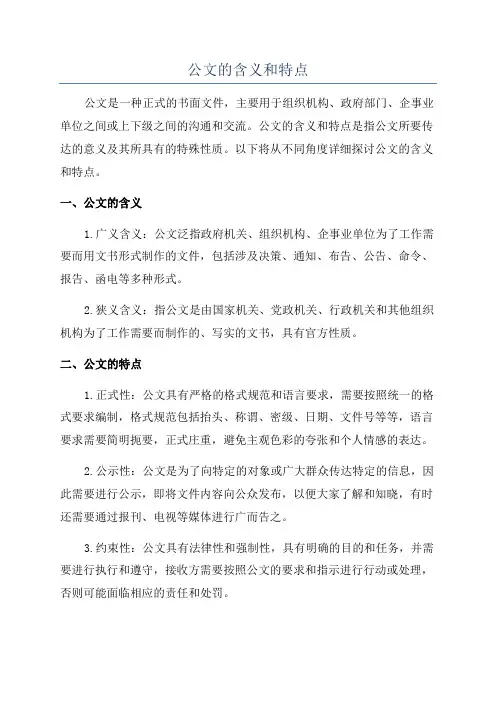 公文的含义和特点

公文是一种正式的书面文件，主要用于组织机构、政府部门、企事业单位之间或上下级之间的沟通和交流。公文的含义和特点是指公文所要传达的意义及其所具有的特殊性质。以下将从不同角度详细探讨公文的含义和特点。

一、公文的含义

1.广义含义：公文泛指政府机关、组织机构、企事业单位为了工作需要而用文书形式制作的文件，包括涉及决策、通知、布告、公告、命令、报告、函电等多种形式。

2.狭义含义：指公文是由国家机关、党政机关、行政机关和其他组织机构为了工作需要而制作的、写实的文书，具有官方性质。

二、公文的特点

1.正式性：公文具有严格的格式规范和语言要求，需要按照统一的格式要求编制，格式规范包括抬头、称谓、密级、日期、文件号等等，语言要求需要简明扼要，正式庄重，避免主观色彩的夸张和个人情感的表达。

2.公示性：公文是为了向特定的对象或广大群众传达特定的信息，因此需要进行公示，即将文件内容向公众发布，以便大家了解和知晓，有时还需要通过报刊、电视等媒体进行广而告之。

3.约束性：公文具有法律性和强制性，具有明确的目的和任务，并需要进行执行和遵守，接收方需要按照公文的要求和指示进行行动或处理，否则可能面临相应的责任和处罚。